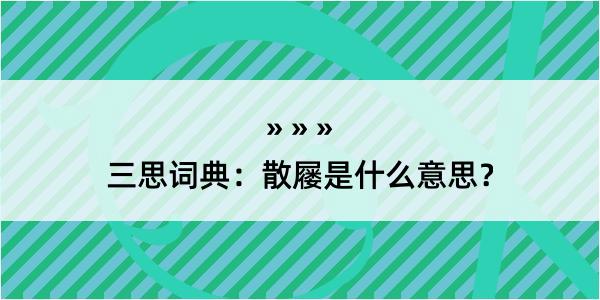 » » »

三思词典：散屦是什么意思？